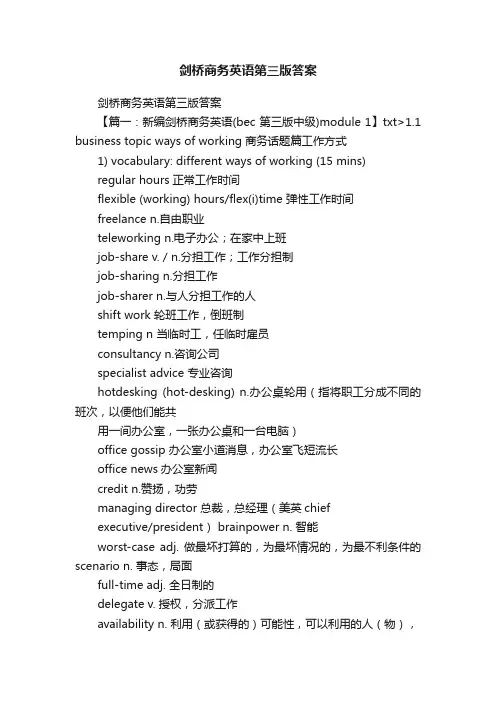 剑桥商务英语第三版答案

剑桥商务英语第三版答案

【篇一：新编剑桥商务英语(bec 第三版中级)module 1】txt>1.1 business topic ways of working 商务话题篇工作方式

1) vocabulary: different ways of working (15 mins)

regular hours 正常工作时间

flexible (working) hours/flex(i)time 弹性工作时间

freelance n.自由职业

teleworking n.电子办公；在家中上班

job-share v. / n.分担工作；工作分担制

job-sharing n.分担工作

job-sharer n.与人分担工作的人

shift work 轮班工作，倒班制

temping n 当临时工，任临时雇员

consultancy n.咨询公司

specialist advice 专业咨询

hotdesking (hot-desking) n.办公桌轮用（指将职工分成不同的班次，以便他们能共

用一间办公室，一张办公桌和一台电脑）

office gossip 办公室小道消息，办公室飞短流长

office news 办公室新闻

credit n.赞扬，功劳

managing director 总裁，总经理（美英 chief

executive/president） brainpower n. 智能

worst-case adj. 做最坏打算的，为最坏情况的，为最不利条件的 scenario n. 事态，局面

full-time adj. 全日制的

delegate v. 授权，分派工作

availability n. 利用（或获得的）可能性，可以利用的人（物），